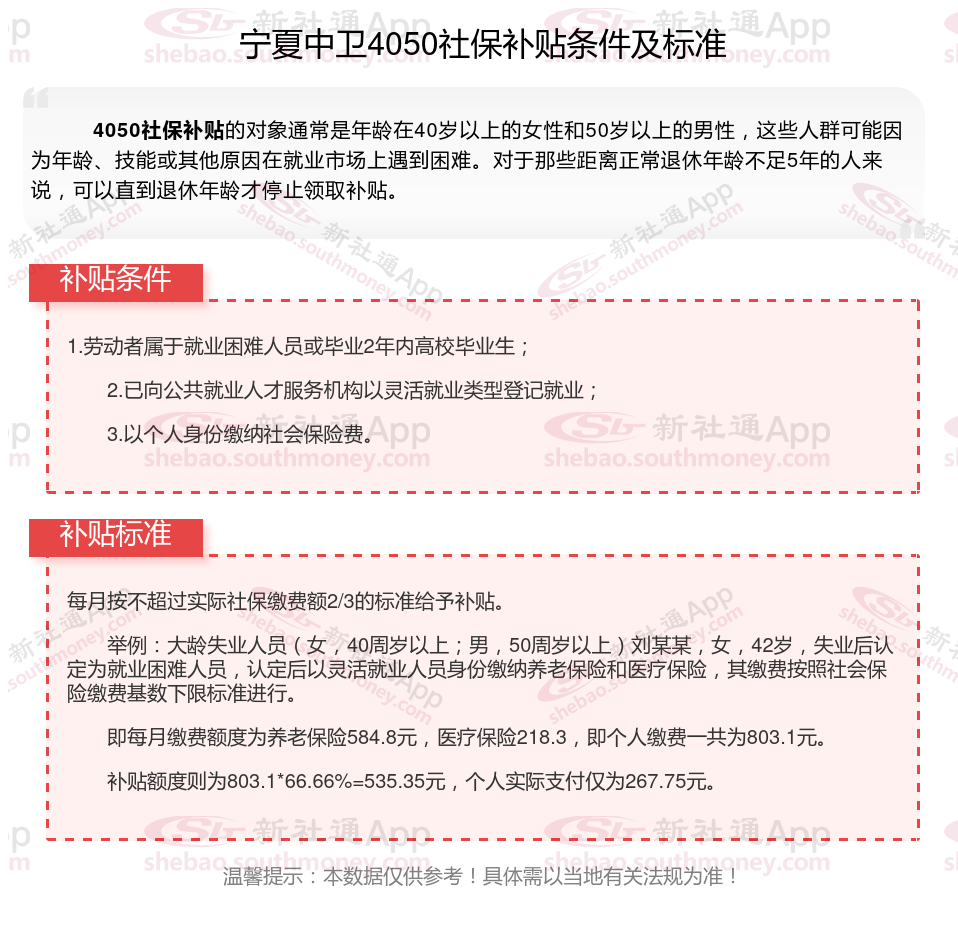 宁夏中卫4050社保补贴条件及标准

4050社保补贴的对象通常是年龄在40岁以上的女性和50岁以上的男性，这些人群可能因为年龄、技能或其他原因在就业市场上遇到困难。对于那些距离正常退休年龄不足5年的人来说，可以直到退休年龄才停止领取补贴。

补贴条件

1.劳动者属于就业困难人员或毕业2年内高校毕业生；

2.已向公共就业人才服务机构以灵活就业类型登记就业；

3.以个人身份缴纳社会保险费。

补贴标准

每月按不超过实际社保缴费额2/3的标准给予补贴。

举例：大龄失业人员（女，40周岁以上；男，50周岁以上）刘某某，女，42岁，失业后认定为就业困难人员，认定后以灵活就业人员身份缴纳养老保险和医疗保险，其缴费按照社会保险缴费基数下限标准进行。

即每月缴费额度为养老保险584.8元，医疗保险218.3，即个人缴费一共为803.1元。

补贴额度则为803.1*66.66%=535.35元，个人实际支付仅为267.75元。

温馨提示：本数据仅供参考！具体需以当地有关法规为准！

新社通App shebao.southmoney.com